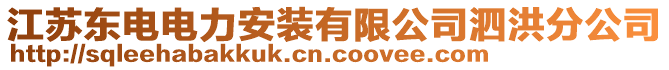 江苏东电电力安装有限公司泗洪分公司
http://sqleehabakkuk.cn.coovee.com